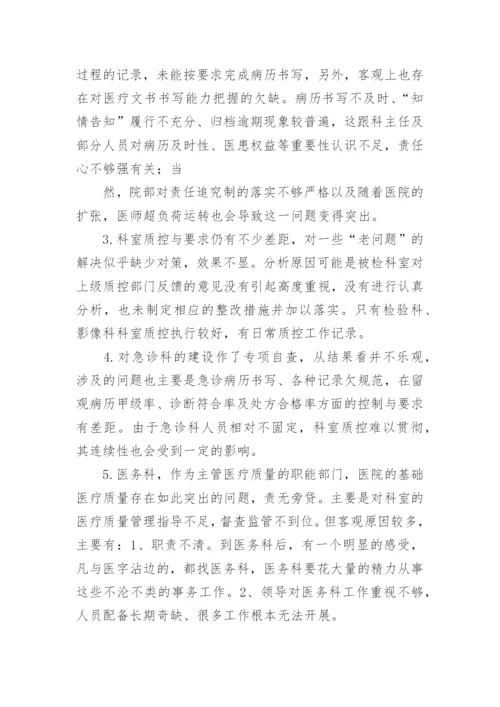 过程的记录，未能按要求完成病历书写，另外，客观上也存在对医疗文书书写能力把握的欠缺。病历书写不及时、“知情告知”履行不充分、归档逾期现象较普遍，这跟科主任及部分人员对病历及时性、医患权益等重要性认识不足，责任心不够强有关；当

然，院部对责任追究制的落实不够严格以及随着医院的扩张，医师超负荷运转也会导致这一问题变得突出。

3.科室质控与要求仍有不少差距，对一些“老问题”的解决似乎缺少对策，效果不显。分析原因可能是被检科室对上级质控部门反馈的意见没有引起高度重视，没有进行认真分析，也未制定相应的整改措施并加以落实。只有检验科、影像科科室质控执行较好，有日常质控工作记录。

4.对急诊科的建设作了专项自查，从结果看并不乐观，涉及的问题也主要是急诊病历书写、各种记录欠规范，在留观病历甲级率、诊断符合率及处方合格率方面的控制与要求有差距。由于急诊科人员相对不固定，科室质控难以贯彻，其连续性也会受到一定的影响。

5.医务科，作为主管医疗质量的职能部门，医院的基础医疗质量存在如此突出的问题，责无旁贷。主要是对科室的医疗质量管理指导不足，督查监管不到位。但客观原因较多，主要有：1、职责不清。到医务科后，有一个明显的感受，凡与医字沾边的，都找医务科，医务科要花大量的精力从事这些不沦不类的事务工作。2、领导对医务科工作重视不够，人员配备长期奇缺、很多工作根本无法开展。